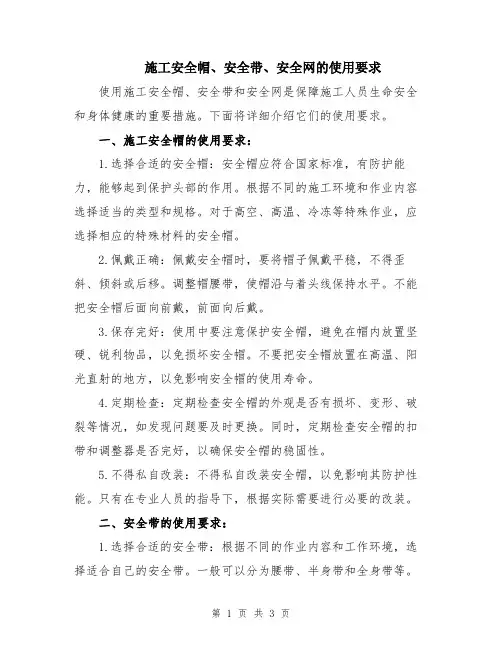 施工安全帽、安全带、安全网的使用要求

使用施工安全帽、安全带和安全网是保障施工人员生命安全和身体健康的重要措施。下面将详细介绍它们的使用要求。

一、施工安全帽的使用要求：

1.选择合适的安全帽：安全帽应符合国家标准，有防护能力，能够起到保护头部的作用。根据不同的施工环境和作业内容选择适当的类型和规格。对于高空、高温、冷冻等特殊作业，应选择相应的特殊材料的安全帽。

2.佩戴正确：佩戴安全帽时，要将帽子佩戴平稳，不得歪斜、倾斜或后移。调整帽腰带，使帽沿与着头线保持水平。不能把安全帽后面向前戴，前面向后戴。

3.保存完好：使用中要注意保护安全帽，避免在帽内放置坚硬、锐利物品，以免损坏安全帽。不要把安全帽放置在高温、阳光直射的地方，以免影响安全帽的使用寿命。

4.定期检查：定期检查安全帽的外观是否有损坏、变形、破裂等情况，如发现问题要及时更换。同时，定期检查安全帽的扣带和调整器是否完好，以确保安全帽的稳固性。

5.不得私自改装：不得私自改装安全帽，以免影响其防护性能。只有在专业人员的指导下，根据实际需要进行必要的改装。

二、安全带的使用要求：

1.选择合适的安全带：根据不同的作业内容和工作环境，选择适合自己的安全带。一般可以分为腰带、半身带和全身带等。

第 1 页 共 3 页